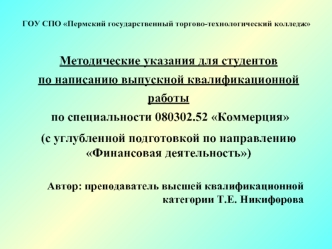 ГОУ СПО «Пермский государственный торгово-технологический колледж»

Методические указания для студентов по написанию выпускной квалификационной работы

по специальности 080302.52 «Коммерция»

(с углубленной подготовкой по направлению «Финансовая деятельность»)

Автор: преподаватель высшей квалификационной категории Т.Е. Никифорова